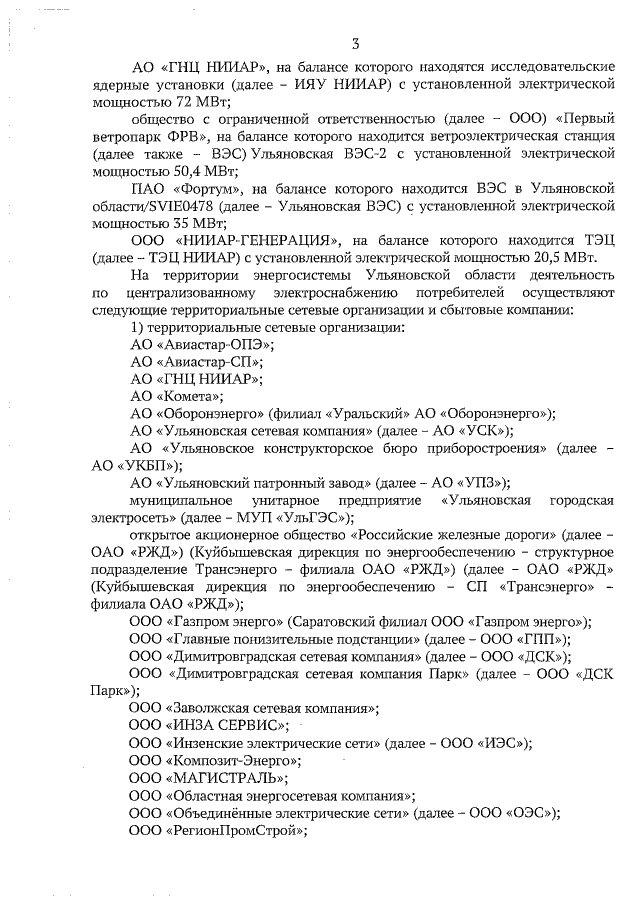 3

АО «ГНЦ НИИАР», на балансе которого находятся исследовательские ядерные установки (далее – ИЯУ НИИАР) с установленной электрической мощностью 72 МВт;

общество с ограниченной ответственностью (далее – ООО) «Первый ветропарк ФРВ», на балансе которого находится ветроэлектрическая станция (далее также – ВЭС) Ульяновская ВЭС-2 с установленной электрической мощностью 50,4 МВт;

ПАО «Фортум», на балансе которого находится ВЭС в Ульяновской области/SVIE0478 (далее – Ульяновская ВЭС) с установленной электрической мощностью 35 МВт;

ООО «НИИАР-ГЕНЕРАЦИЯ», на балансе которого находится ТЭЦ (далее – ТЭЦ НИИАР) с установленной электрической мощностью 20,5 МВт.

На территории энергосистемы Ульяновской области деятельность по централизованному электроснабжению потребителей осуществляют следующие территориальные сетевые организации и сбытовые компании:

1) территориальные сетевые организации:

АО «Авиастар-ОПЭ»;

АО «Авиастар-СП»;

АО «ГНЦ НИИАР»;

АО «Комета»;

АО «Оборонэнерго» (филиал «Уральский» АО «Оборонэнерго»);

АО «Ульяновская сетевая компания» (далее – АО «УСК»);

АО «Ульяновское конструкторское бюро приборостроения» (далее – АО «УКБП»);

АО «Ульяновский патронный завод» (далее – АО «УПЗ»);

муниципальное унитарное предприятие «Ульяновская городская электросеть» (далее – МУП «УльГЭС»);

открытое акционерное общество «Российские железные дороги» (далее – ОАО «РЖД») (Куйбышевская дирекция по энергообеспечению – структурное подразделение Трансэнерго – филиала ОАО «РЖД») (далее – ОАО «РЖД» (Куйбышевская дирекция по энергообеспечению – СП «Трансэнерго» – филиала ОАО «РЖД»);

ООО «Газпром энерго» (Саратовский филиал ООО «Газпром энерго»);

ООО «Главные понизительные подстанции» (далее – ООО «ГПП»);

ООО «Димитровградская сетевая компания» (далее – ООО «ДСК»);

ООО «Димитровградская сетевая компания Парк» (далее – ООО «ДСК Парк»);

ООО «Заволжская сетевая компания»;

ООО «ИНЗА СЕРВИС»;

ООО «Инзенские электрические сети» (далее – ООО «ИЭС»);

ООО «Композит-Энерго»;

ООО «МАГИСТРАЛЬ»;

ООО «Областная энергосетевая компания»;

ООО «Объединённые электрические сети» (далее – ООО «ОЭС»);

ООО «РегионПромСтрой»;